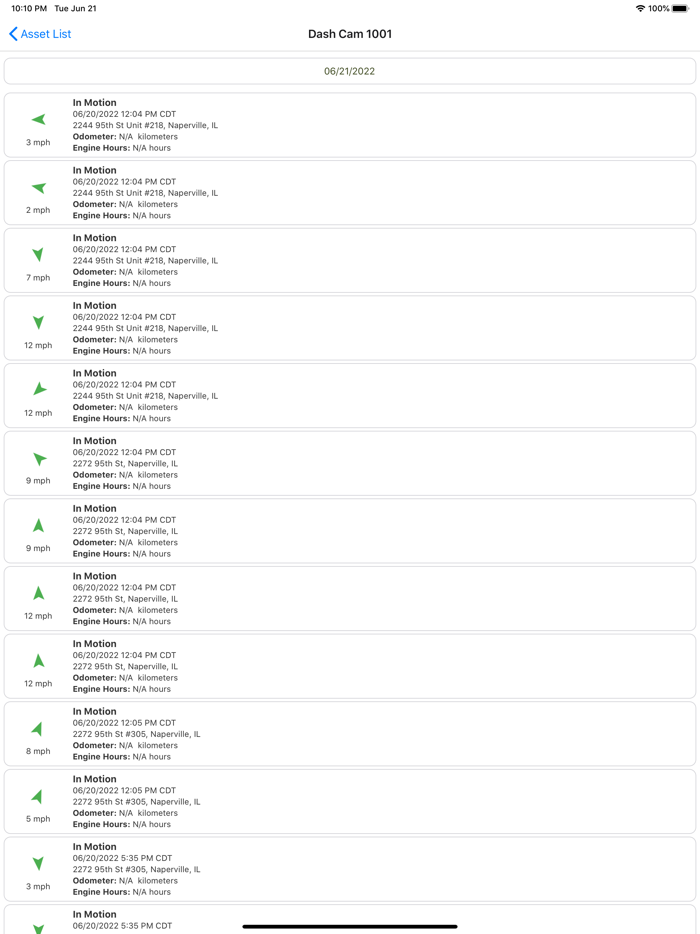 10:10 PM Tue Jun 21
100%

Asset List
Dash Cam 1001

06/21/2022

3 mph
In Motion
06/20/2022 12:04 PM CDT
2244 95th St Unit #218, Naperville, IL
Odometer: N/A kilometers
Engine Hours: N/A hours

2 mph
In Motion
06/20/2022 12:04 PM CDT
2244 95th St Unit #218, Naperville, IL
Odometer: N/A kilometers
Engine Hours: N/A hours

7 mph
In Motion
06/20/2022 12:04 PM CDT
2244 95th St Unit #218, Naperville, IL
Odometer: N/A kilometers
Engine Hours: N/A hours

12 mph
In Motion
06/20/2022 12:04 PM CDT
2244 95th St Unit #218, Naperville, IL
Odometer: N/A kilometers
Engine Hours: N/A hours

12 mph
In Motion
06/20/2022 12:04 PM CDT
2244 95th St Unit #218, Naperville, IL
Odometer: N/A kilometers
Engine Hours: N/A hours

9 mph
In Motion
06/20/2022 12:04 PM CDT
2272 95th St, Naperville, IL
Odometer: N/A kilometers
Engine Hours: N/A hours

9 mph
In Motion
06/20/2022 12:04 PM CDT
2272 95th St, Naperville, IL
Odometer: N/A kilometers
Engine Hours: N/A hours

12 mph
In Motion
06/20/2022 12:04 PM CDT
2272 95th St, Naperville, IL
Odometer: N/A kilometers
Engine Hours: N/A hours

12 mph
In Motion
06/20/2022 12:04 PM CDT
2272 95th St, Naperville, IL
Odometer: N/A kilometers
Engine Hours: N/A hours

8 mph
In Motion
06/20/2022 12:05 PM CDT
2272 95th St #305, Naperville, IL
Odometer: N/A kilometers
Engine Hours: N/A hours

5 mph
In Motion
06/20/2022 12:05 PM CDT
2272 95th St #305, Naperville, IL
Odometer: N/A kilometers
Engine Hours: N/A hours

3 mph
In Motion
06/20/2022 5:35 PM CDT
2272 95th St #305, Naperville, IL
Odometer: N/A kilometers
Engine Hours: N/A hours

In Motion
06/20/2022 5:35 PM CDT